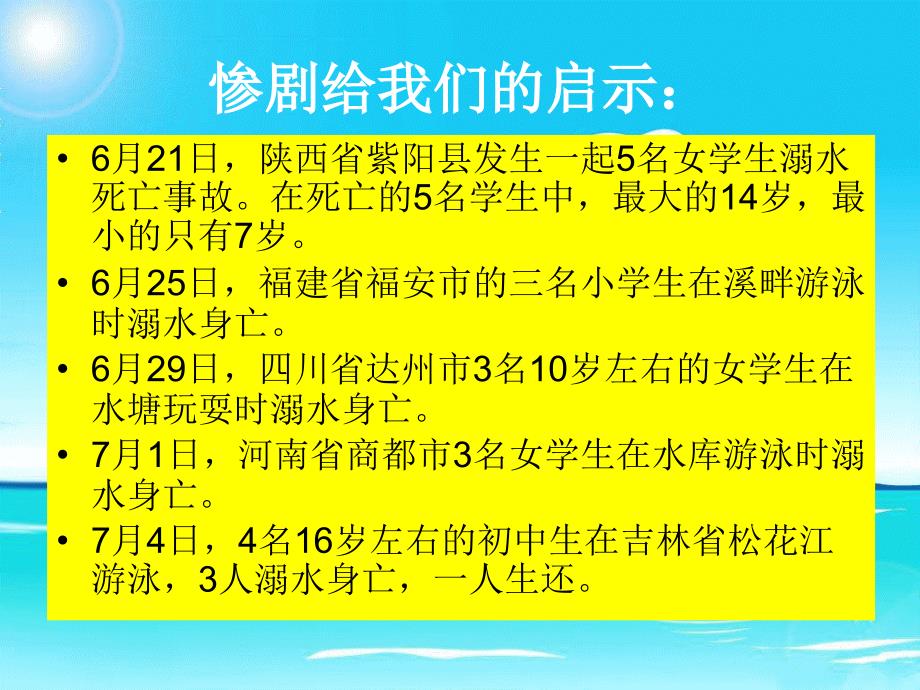 惨剧给我们的启示：

• 6月21日，陕西省紫阳县发生一起5名女学生溺水死亡事故。在死亡的5名学生中，最大的14岁，最小的只有7岁。
• 6月25日，福建省福安市的三名小学生在溪畔游泳时溺水身亡。
• 6月29日，四川省达州市3名10岁左右的女学生在水塘玩耍时溺水身亡。
• 7月1日，河南省商都市3名女学生在水库游泳时溺水身亡。
• 7月4日，4名16岁左右的初中生在吉林省松花江游泳，3人溺水身亡，一人生还。